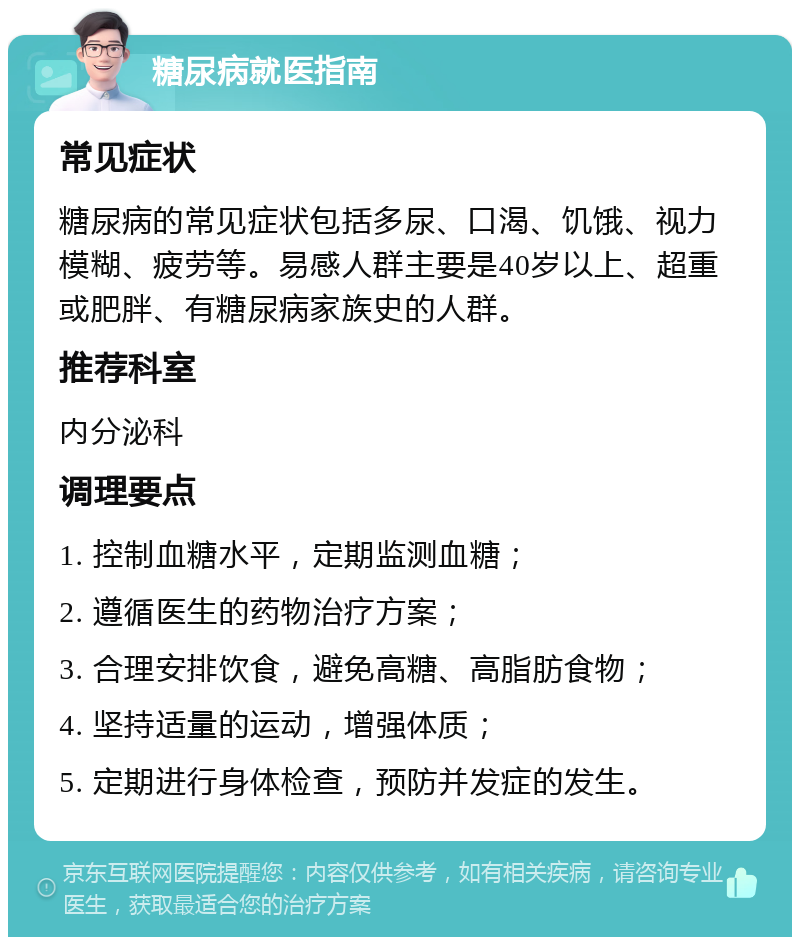 糖尿病就医指南

常见症状

糖尿病的常见症状包括多尿、口渴、饥饿、视力模糊、疲劳等。易感人群主要是40岁以上、超重或肥胖、有糖尿病家族史的人群。

推荐科室

内分泌科

调理要点

1. 控制血糖水平，定期监测血糖；

2. 遵循医生的药物治疗方案；

3. 合理安排饮食，避免高糖、高脂肪食物；

4. 坚持适量的运动，增强体质；

5. 定期进行身体检查，预防并发症的发生。

京东互联网医院提醒您：内容仅供参考，如有相关疾病，请咨询专业医生，获取最适合您的治疗方案